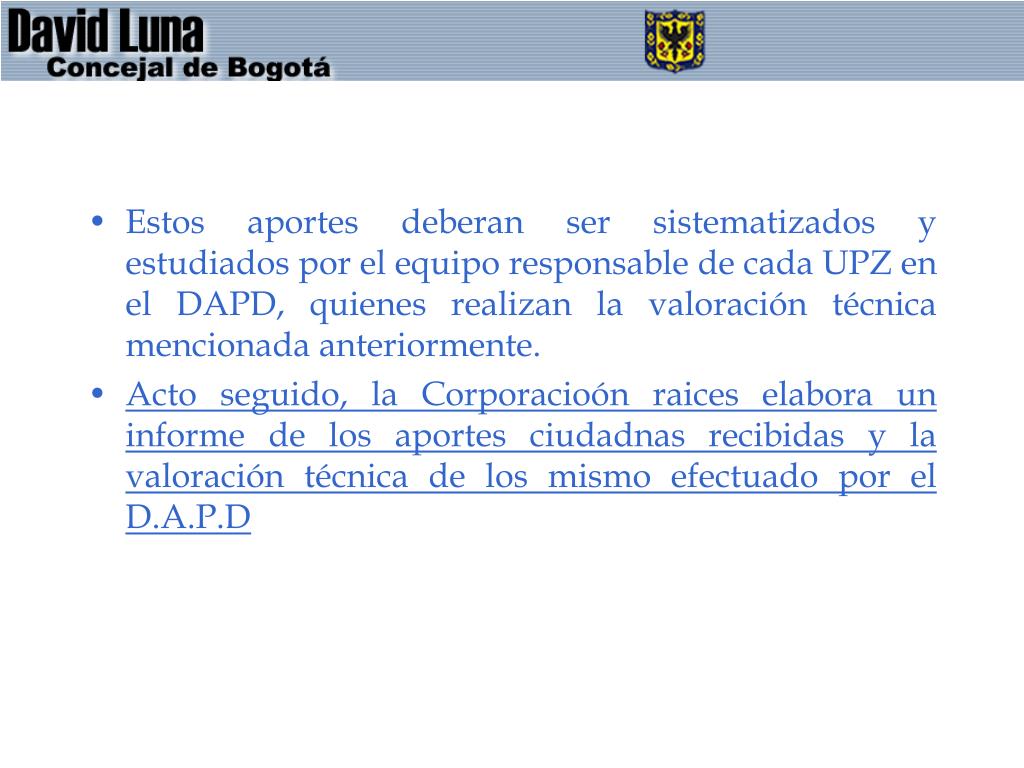 David Luna
Concejal de Bogotá

• Estos aportes deberan ser sistematizados y estudiados por el equipo responsable de cada UPZ en el DAPD, quienes realizan la valoración técnica mencionada anteriormente.

• Acto seguido, la Corporacioón raices elabora un informe de los aportes ciudadnas recibidas y la valoración técnica de los mismo efectuado por el D.A.P.D